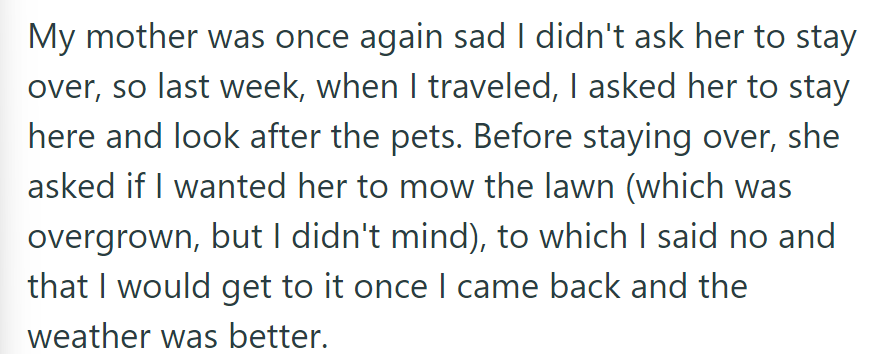 My mother was once again sad I didn't ask her to stay over, so last week, when I traveled, I asked her to stay here and look after the pets. Before staying over, she asked if I wanted her to mow the lawn (which was overgrown, but I didn't mind), to which I said no and that I would get to it once I came back and the weather was better.